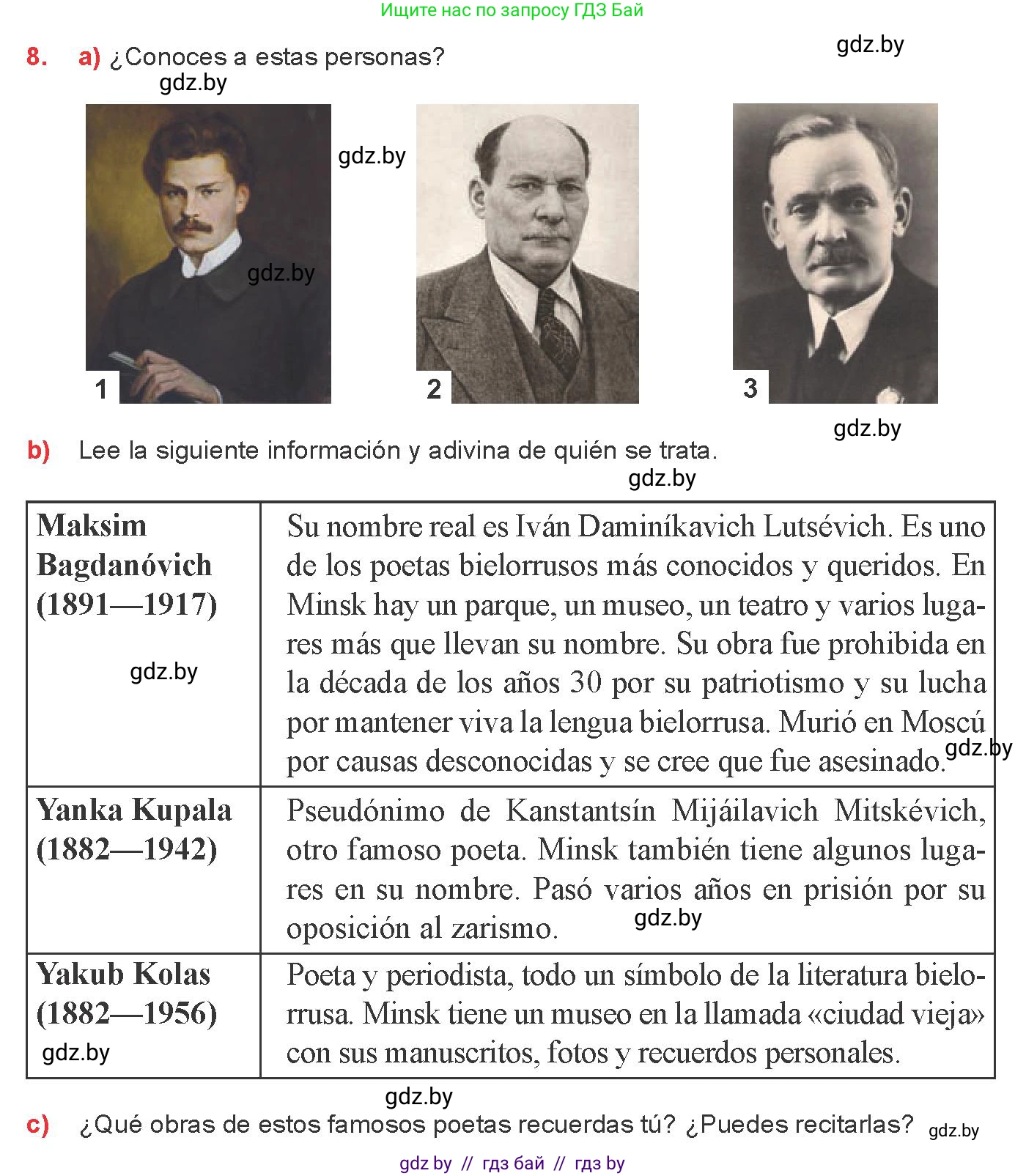 Ищите нас по запросу ГДЗ Бай

8. a) ¿Conoces a estas personas?

gdz.by

gdz.by

gdz.by

gdz.by

1

2

3

gdz.by

b) Lee la siguiente información y adivina de quién se trata.

gdz.by

| Maksim Bagdanóvich (1891—1917) gdz.by | Su nombre real es Iván Daminíkavich Lutsévich. Es uno de los poetas bielorrusos más conocidos y queridos. En Minsk hay un parque, un museo, un teatro y varios lugares más que llevan su nombre. Su obra fue prohibida en la década de los años 30 por su patriotismo y su lucha por mantener viva la lengua bielorrusa. Murió en Moscú por causas desconocidas y se cree que fue asesinado. gdz.by |
|---|---|
| Yanka Kupala (1882—1942) | Pseudónimo de Kanstantsín Mijáilavich Mitskévich, otro famoso poeta. Minsk también tiene algunos lugares en su nombre. Pasó varios años en prisión por su oposición al zarismo. gdz.by |
| Yakub Kolas (1882—1956) gdz.by | Poeta y periodista, todo un símbolo de la literatura bielorrusa. Minsk tiene un museo en la llamada «ciudad vieja» con sus manuscritos, fotos y recuerdos personales. |

gdz.by

c) ¿Qué obras de estos famosos poetas recuerdas tú? ¿Puedes recitarlas? gdz.by

gdz by // гдз бай // гдз by